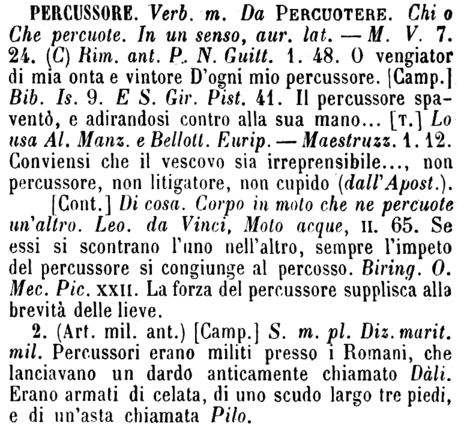 PERCUSSORE. Verb. m. Da PERCUOTERE. Chi o Che percuote. In un senso, aur. lat. — M. V. 7. 24. (C) Rim. ant. P. N. Guitt. 1. 48. O vengiator di mia onta e vintore D'ogni mio percussore. [Camp.] Bib. Is. 9. E S. Gir. Pist. 41. Il percussore spaventò, e adirandosi contro alla sua mano... [T.] Lo usa Al. Manz. e Bellott. Eurip. — Maestruzz. 1. 12. Conviensi che il vescovo sia irreprensibile..., non percussore, non litigatore, non cupido (dall'Apost.).

[Cont.] Di cosa. Corpo in moto che ne percuote un'altro. Leo. da Vinci, Moto acque, II. 65. Se essi si scontrano l'uno nell'altro, sempre l'impeto del percussore si congiunge al percosso. Biring. O. Mec. Pic. XXII. La forza del percussore supplisca alla brevità delle lieve.

2. (Art. mil. ant.) [Camp.] S. m. pl. Diz. marit. mil. Percussori erano militi presso i Romani, che lanciavano un dardo anticamente chiamato Dàli. Erano armati di celata, di uno scudo largo tre piedi, e di un'asta chiamata Pilo.